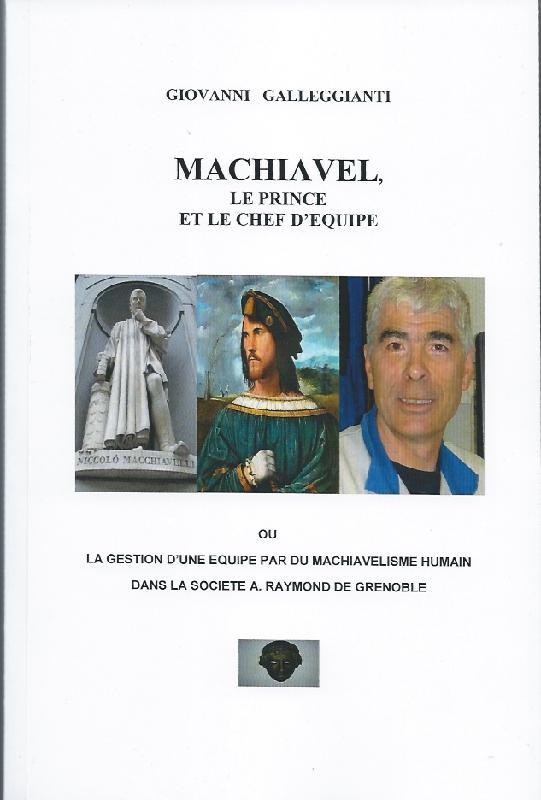 GIOVANNI GALLEGGIANTI

MACHIAVEL,
LE PRINCE
ET LE CHEF D'EQUIPE

NICCOLÒ MACCHIAVELLI

OU

LA GESTION D'UNE EQUIPE PAR DU MACHIAVELISME HUMAIN

DANS LA SOCIETE A. RAYMOND DE GRENOBLE